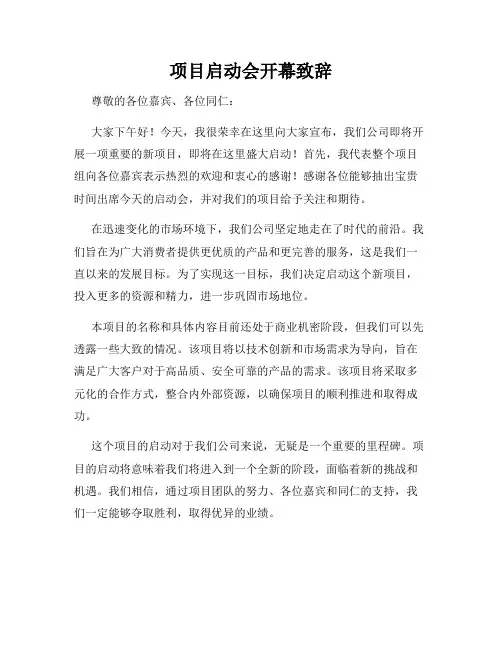 项目启动会开幕致辞

尊敬的各位嘉宾、各位同仁：

大家下午好！今天，我很荣幸在这里向大家宣布，我们公司即将开展一项重要的新项目，即将在这里盛大启动！首先，我代表整个项目组向各位嘉宾表示热烈的欢迎和衷心的感谢！感谢各位能够抽出宝贵时间出席今天的启动会，并对我们的项目给予关注和期待。

在迅速变化的市场环境下，我们公司坚定地走在了时代的前沿。我们旨在为广大消费者提供更优质的产品和更完善的服务，这是我们一直以来的发展目标。为了实现这一目标，我们决定启动这个新项目，投入更多的资源和精力，进一步巩固市场地位。

本项目的名称和具体内容目前还处于商业机密阶段，但我们可以先透露一些大致的情况。该项目将以技术创新和市场需求为导向，旨在满足广大客户对于高品质、安全可靠的产品的需求。该项目将采取多元化的合作方式，整合内外部资源，以确保项目的顺利推进和取得成功。

这个项目的启动对于我们公司来说，无疑是一个重要的里程碑。项目的启动将意味着我们将进入到一个全新的阶段，面临着新的挑战和机遇。我们相信，通过项目团队的努力、各位嘉宾和同仁的支持，我们一定能够夺取胜利，取得优异的业绩。